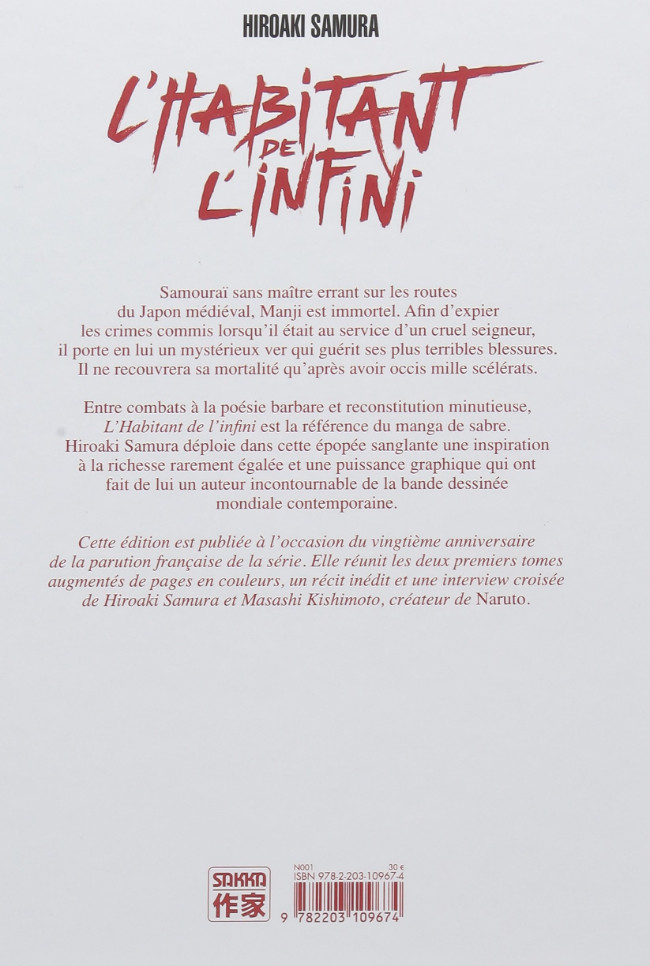 HIROAKI SAMURA

L'HABITANT DE L'INFINI

Samouraï sans maître errant sur les routes du Japon médiéval, Manji est immortel. Afin d'expier les crimes commis lorsqu'il était au service d'un cruel seigneur, il porte en lui un mystérieux ver qui guérit ses plus terribles blessures. Il ne recouvrera sa mortalité qu'après avoir occis mille scélérats.

Entre combats à la poésie barbare et reconstitution minutieuse, L'Habitant de l'infini est la référence du manga de sabre. Hiroaki Samura déploie dans cette épopée sanglante une inspiration à la richesse rarement égalée et une puissance graphique qui ont fait de lui un auteur incontournable de la bande dessinée mondiale contemporaine.

Cette édition est publiée à l'occasion du vingtième anniversaire de la parution française de la série. Elle réunit les deux premiers tomes augmentés de pages en couleurs, un récit inédit et une interview croisée de Hiroaki Samura et Masashi Kishimoto, créateur de Naruto.

SAKKA
作家

N001
30 €
ISBN 978-2-203-10967-4

9 782203 109674